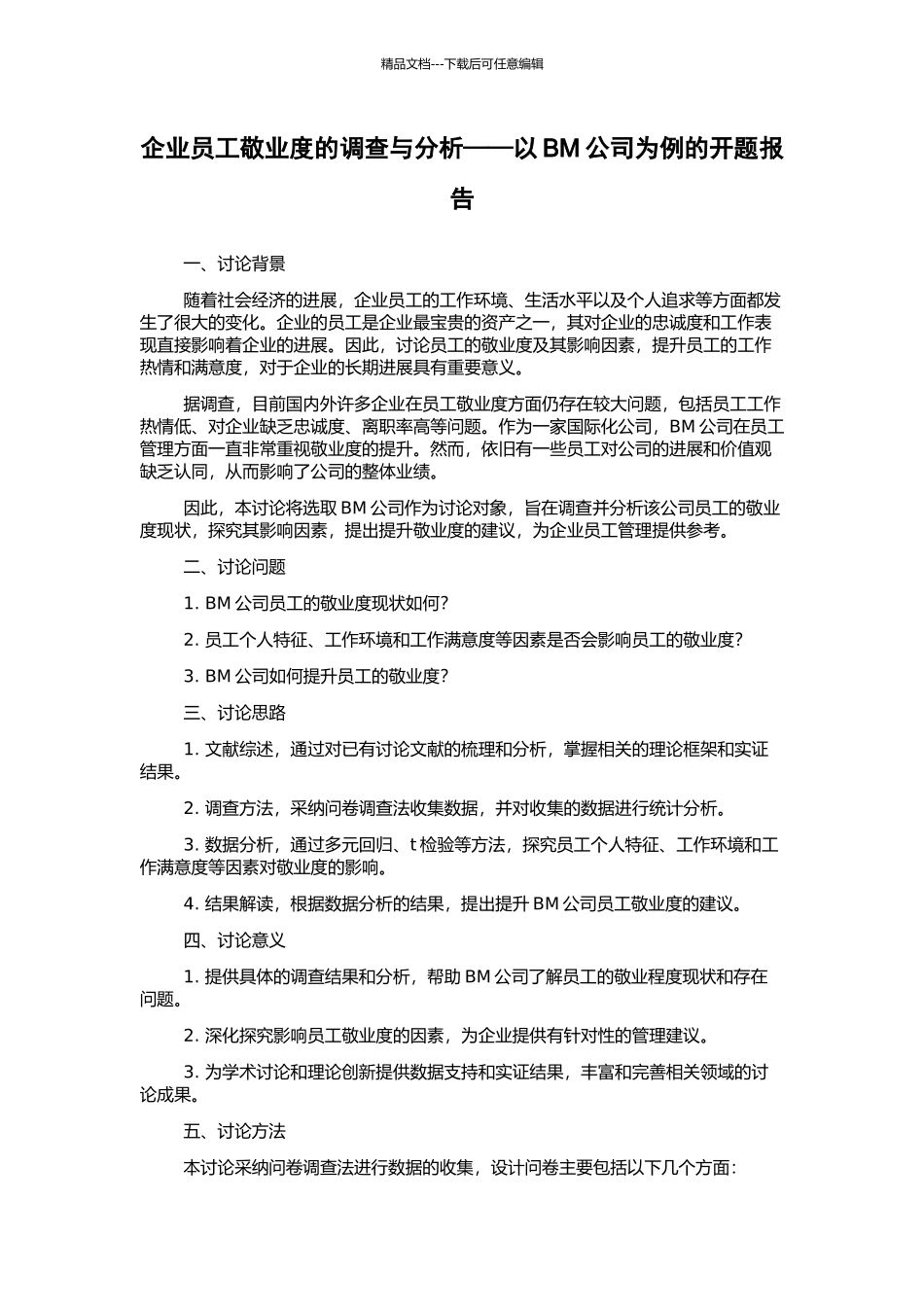 精品文档---下载后可任意编辑

企业员工敬业度的调查与分析——以 BM 公司为例的开题报告

一、讨论背景

随着社会经济的进展，企业员工的工作环境、生活水平以及个人追求等方面都发生了很大的变化。企业的员工是企业最宝贵的资产之一，其对企业的忠诚度和工作表现直接影响着企业的进展。因此，讨论员工的敬业度及其影响因素，提升员工的工作热情和满意度，对于企业的长期进展具有重要意义。

据调查，目前国内外许多企业在员工敬业度方面仍存在较大问题，包括员工工作热情低、对企业缺乏忠诚度、离职率高等问题。作为一家国际化公司，BM 公司在员工管理方面一直非常重视敬业度的提升。然而，依旧有一些员工对公司的进展和价值观缺乏认同，从而影响了公司的整体业绩。

因此，本讨论将选取 BM 公司作为讨论对象，旨在调查并分析该公司员工的敬业度现状，探究其影响因素，提出提升敬业度的建议，为企业员工管理提供参考。

二、讨论问题

1. BM 公司员工的敬业度现状如何?

2. 员工个人特征、工作环境和工作满意度等因素是否会影响员工的敬业度?

3. BM 公司如何提升员工的敬业度?

三、讨论思路

1. 文献综述，通过对已有讨论文献的梳理和分析，掌握相关的理论框架和实证结果。

2. 调查方法，采纳问卷调查法收集数据，并对收集的数据进行统计分析。

3. 数据分析，通过多元回归、t 检验等方法，探究员工个人特征、工作环境和工作满意度等因素对敬业度的影响。

4. 结果解读，根据数据分析的结果，提出提升 BM 公司员工敬业度的建议。

四、讨论意义

1. 提供具体的调查结果和分析，帮助 BM 公司了解员工的敬业程度现状和存在问题。

2. 深化探究影响员工敬业度的因素，为企业提供有针对性的管理建议。

3. 为学术讨论和理论创新提供数据支持和实证结果，丰富和完善相关领域的讨论成果。

五、讨论方法

本讨论采纳问卷调查法进行数据的收集，设计问卷主要包括以下几个方面：